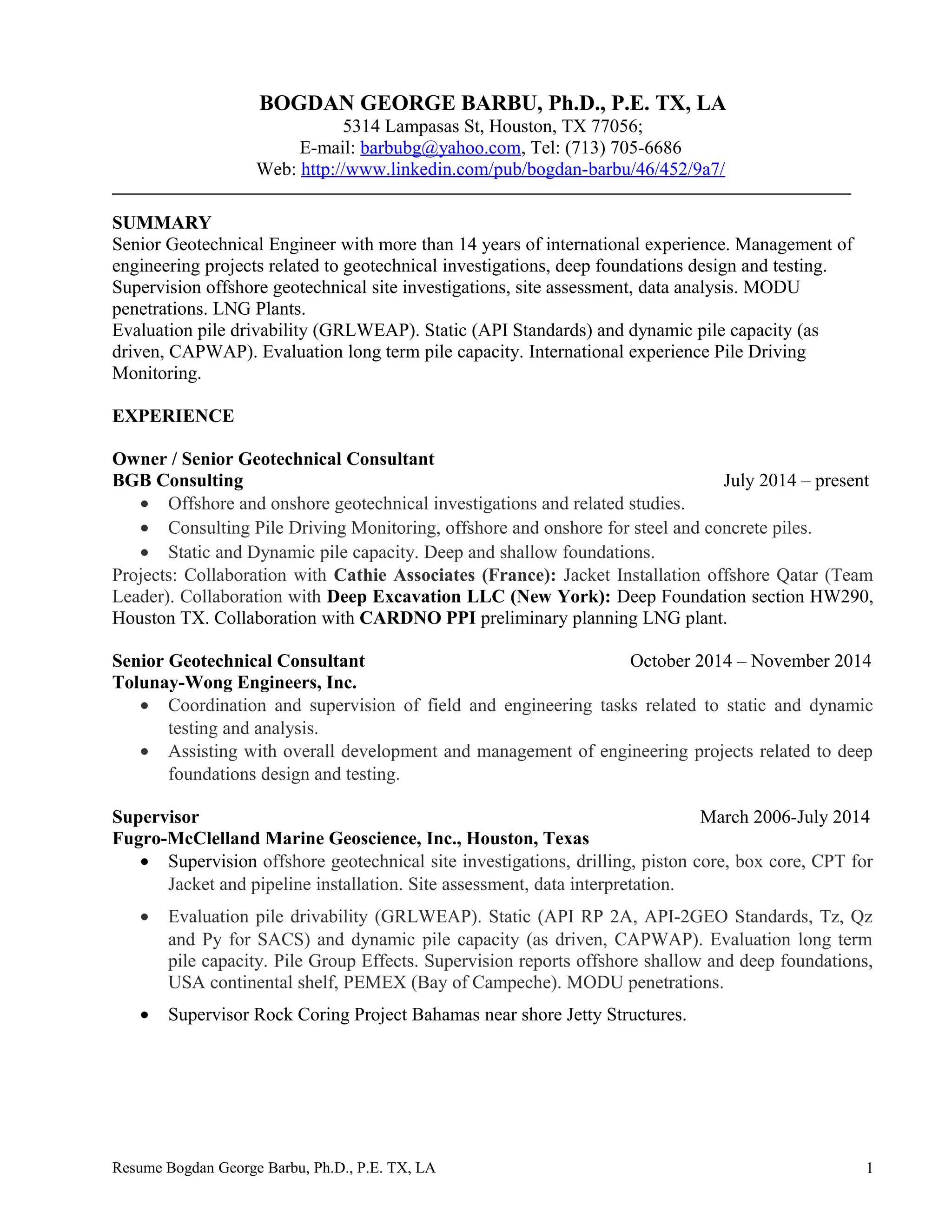 BOGDAN GEORGE BARBU, Ph.D., P.E. TX, LA
5314 Lampasas St, Houston, TX 77056;
E-mail: barbubg@yahoo.com, Tel: (713) 705-6686
Web: http://www.linkedin.com/pub/bogdan-barbu/46/452/9a7/

SUMMARY
Senior Geotechnical Engineer with more than 14 years of international experience. Management of engineering projects related to geotechnical investigations, deep foundations design and testing. Supervision offshore geotechnical site investigations, site assessment, data analysis. MODU penetrations. LNG Plants.
Evaluation pile drivability (GRLWEAP). Static (API Standards) and dynamic pile capacity (as driven, CAPWAP). Evaluation long term pile capacity. International experience Pile Driving Monitoring.

EXPERIENCE

Owner / Senior Geotechnical Consultant
BGB Consulting July 2014 – present
• Offshore and onshore geotechnical investigations and related studies.
• Consulting Pile Driving Monitoring, offshore and onshore for steel and concrete piles.
• Static and Dynamic pile capacity. Deep and shallow foundations.
Projects: Collaboration with Cathie Associates (France): Jacket Installation offshore Qatar (Team Leader). Collaboration with Deep Excavation LLC (New York): Deep Foundation section HW290, Houston TX. Collaboration with CARDNO PPI preliminary planning LNG plant.

Senior Geotechnical Consultant October 2014 – November 2014
Tolunay-Wong Engineers, Inc.
• Coordination and supervision of field and engineering tasks related to static and dynamic testing and analysis.
• Assisting with overall development and management of engineering projects related to deep foundations design and testing.

Supervisor March 2006-July 2014
Fugro-McClelland Marine Geoscience, Inc., Houston, Texas
• Supervision offshore geotechnical site investigations, drilling, piston core, box core, CPT for Jacket and pipeline installation. Site assessment, data interpretation.
• Evaluation pile drivability (GRLWEAP). Static (API RP 2A, API-2GEO Standards, Tz, Qz and Py for SACS) and dynamic pile capacity (as driven, CAPWAP). Evaluation long term pile capacity. Pile Group Effects. Supervision reports offshore shallow and deep foundations, USA continental shelf, PEMEX (Bay of Campeche). MODU penetrations.
• Supervisor Rock Coring Project Bahamas near shore Jetty Structures.

Resume Bogdan George Barbu, Ph.D., P.E. TX, LA 1